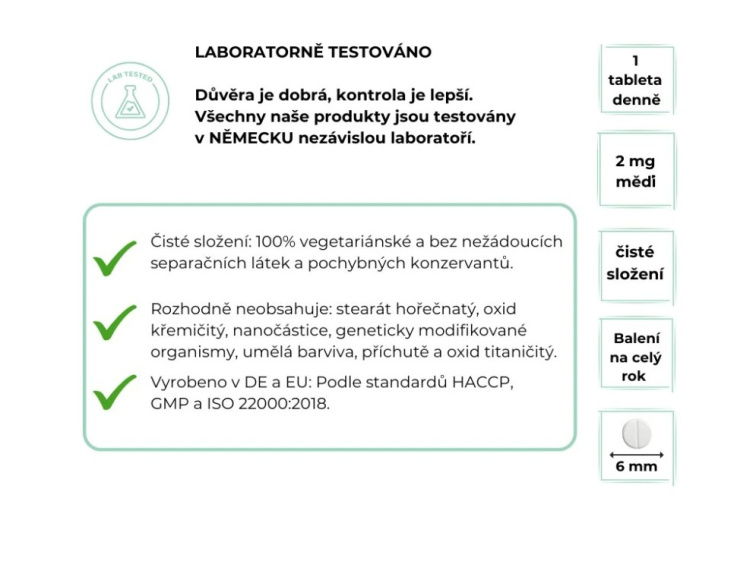 LAB TESTED

LABORATORNĚ TESTOVÁNO

Důvěra je dobrá, kontrola je lepší. Všechny naše produkty jsou testovány v NĚMECKU nezávislou laboratoří.

Čisté složení: 100% vegetariánské a bez nežádoucích separačních látek a pochybných konzervantů.

Rozhodně neobsahuje: stearát hořečnatý, oxid křemičitý, nanočástice, geneticky modifikované organismy, umělá barviva, příchutě a oxid titaničitý.

Vyrobeno v DE a EU: Podle standardů HACCP, GMP a ISO 22000:2018.

1 tableta denně

2 mg mědi

čisté složení

Balení na celý rok

6 mm